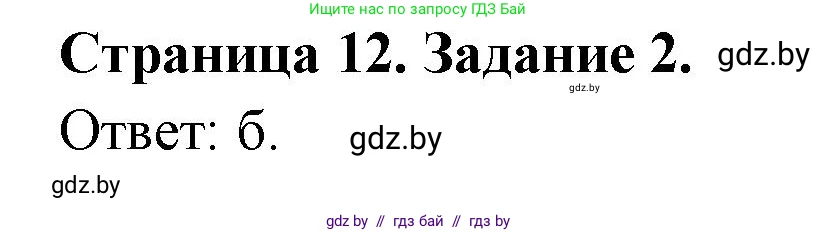 Ищите нас по запросу ГДЗ Бай

Страница 12. Задание 2. gdz.by

gdz.by

Ответ: б. gdz.by

gdz.by

gdz by // гдз бай // гдз by